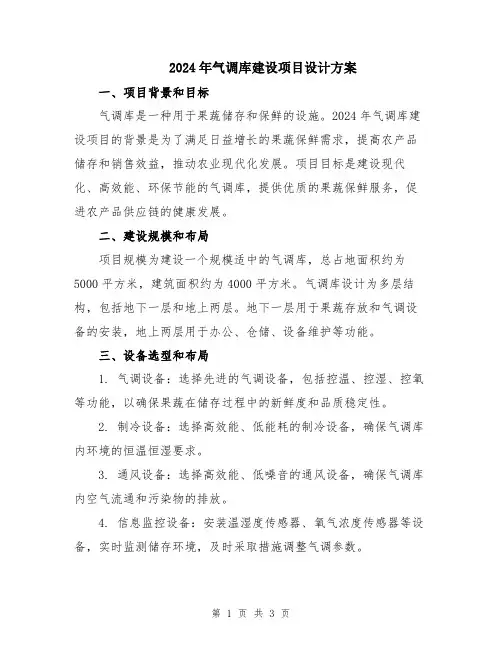 2024年气调库建设项目设计方案

一、项目背景和目标

气调库是一种用于果蔬储存和保鲜的设施。2024年气调库建设项目的背景是为了满足日益增长的果蔬保鲜需求，提高农产品储存和销售效益，推动农业现代化发展。项目目标是建设现代化、高效能、环保节能的气调库，提供优质的果蔬保鲜服务，促进农产品供应链的健康发展。

二、建设规模和布局

项目规模为建设一个规模适中的气调库，总占地面积约为5000平方米，建筑面积约为4000平方米。气调库设计为多层结构，包括地下一层和地上两层。地下一层用于果蔬存放和气调设备的安装，地上两层用于办公、仓储、设备维护等功能。

三、设备选型和布局

1. 气调设备：选择先进的气调设备，包括控温、控湿、控氧等功能，以确保果蔬在储存过程中的新鲜度和品质稳定性。

2. 制冷设备：选择高效能、低能耗的制冷设备，确保气调库内环境的恒温恒湿要求。

3. 通风设备：选择高效能、低噪音的通风设备，确保气调库内空气流通和污染物的排放。

4. 信息监控设备：安装温湿度传感器、氧气浓度传感器等设备，实时监测储存环境，及时采取措施调整气调参数。

第 1 页 共 3 页